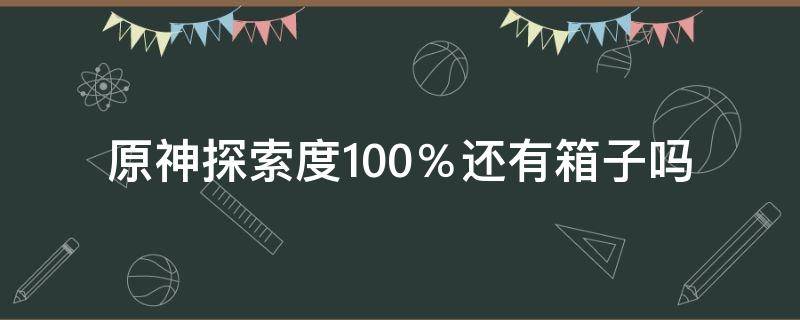 原神探索度100％还有箱子吗